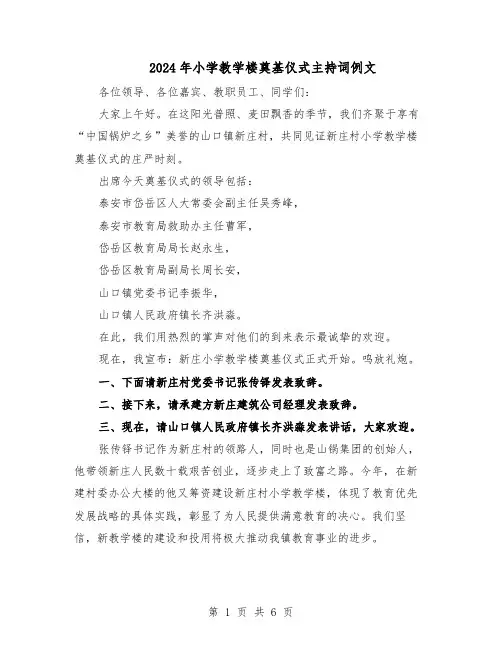 2024年小学教学楼奠基仪式主持词例文

各位领导、各位嘉宾、教职员工、同学们：

大家上午好。在这阳光普照、麦田飘香的季节，我们齐聚于享有“中国锅炉之乡”美誉的山口镇新庄村，共同见证新庄村小学教学楼奠基仪式的庄严时刻。

出席今天奠基仪式的领导包括：

泰安市岱岳区人大常委会副主任吴秀峰，

泰安市教育局救助办主任曹军，

岱岳区教育局局长赵永生，

岱岳区教育局副局长周长安，

山口镇党委书记李振华，

山口镇人民政府镇长齐洪淼。

在此，我们用热烈的掌声对他们的到来表示最诚挚的欢迎。

现在，我宣布：新庄小学教学楼奠基仪式正式开始。鸣放礼炮。

一、下面请新庄村党委书记张传铎发表致辞。

二、接下来，请承建方新庄建筑公司经理发表致辞。

三、现在，请山口镇人民政府镇长齐洪淼发表讲话，大家欢迎。

张传铎书记作为新庄村的领路人，同时也是山锅集团的创始人，他带领新庄人民数十载艰苦创业，逐步走上了致富之路。今年，在新建村委办公大楼的他又筹资建设新庄村小学教学楼，体现了教育优先发展战略的具体实践，彰显了为人民提供满意教育的决心。我们坚信，新教学楼的建设和投用将极大推动我镇教育事业的进步。

第 1 页 共 6 页